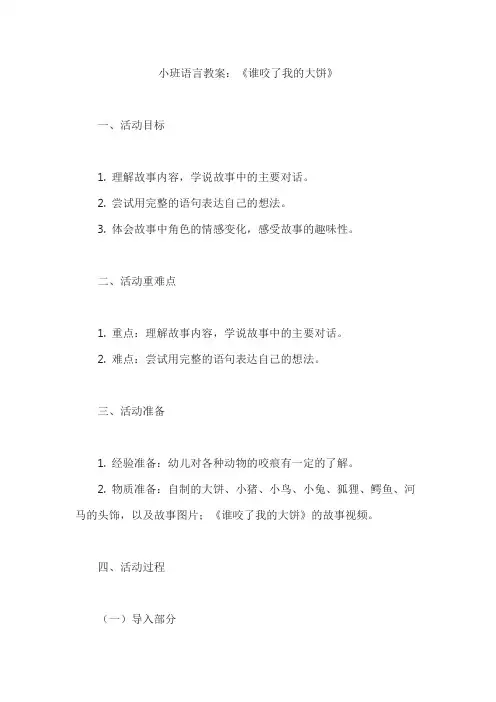 小班语言教案：《谁咬了我的大饼》

一、活动目标

1. 理解故事内容，学说故事中的主要对话。
2. 尝试用完整的语句表达自己的想法。
3. 体会故事中角色的情感变化，感受故事的趣味性。

二、活动重难点

1. 重点：理解故事内容，学说故事中的主要对话。
2. 难点：尝试用完整的语句表达自己的想法。

三、活动准备

1. 经验准备：幼儿对各种动物的咬痕有一定的了解。
2. 物质准备：自制的大饼、小猪、小鸟、小兔、狐狸、鳄鱼、河马的头饰，以及故事图片；《谁咬了我的大饼》的故事视频。

四、活动过程

（一）导入部分